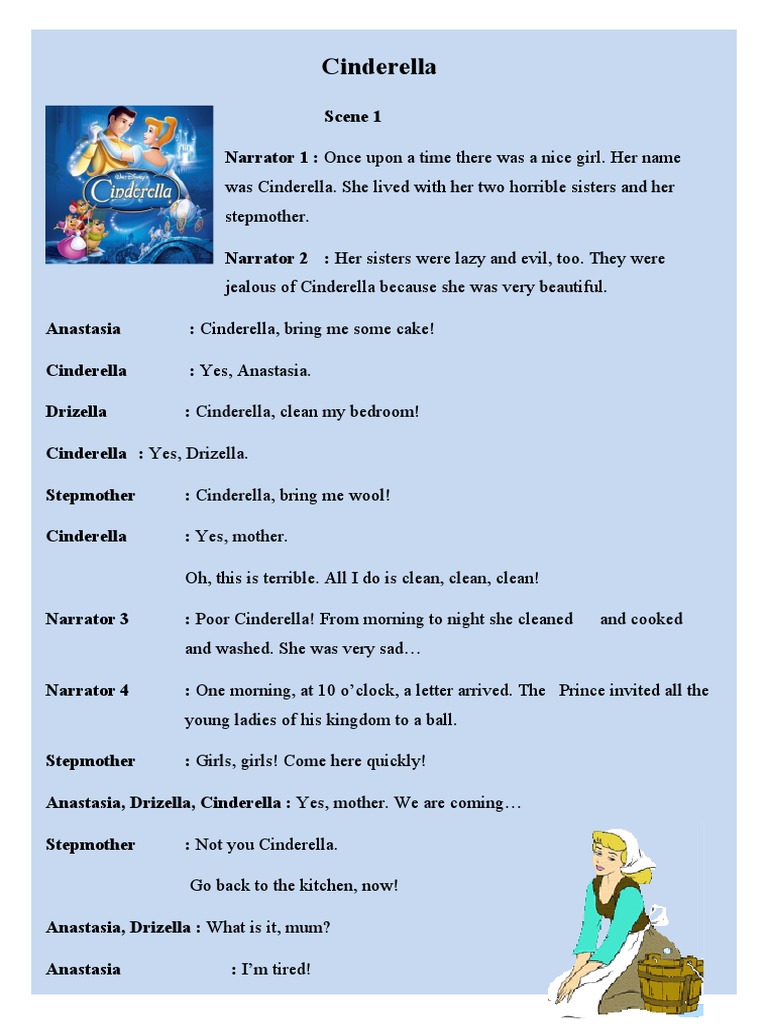 Cinderella

Walt Disney's Cinderella

Scene 1

Narrator 1 : Once upon a time there was a nice girl. Her name was Cinderella. She lived with her two horrible sisters and her stepmother.

Narrator 2 : Her sisters were lazy and evil, too. They were jealous of Cinderella because she was very beautiful.

Anastasia : Cinderella, bring me some cake!

Cinderella : Yes, Anastasia.

Drizella : Cinderella, clean my bedroom!

Cinderella : Yes, Drizella.

Stepmother : Cinderella, bring me wool!

Cinderella : Yes, mother.

Oh, this is terrible. All I do is clean, clean, clean!

Narrator 3 : Poor Cinderella! From morning to night she cleaned and cooked and washed. She was very sad…

Narrator 4 : One morning, at 10 o'clock, a letter arrived. The Prince invited all the young ladies of his kingdom to a ball.

Stepmother : Girls, girls! Come here quickly!

Anastasia, Drizella, Cinderella : Yes, mother. We are coming…

Stepmother : Not you Cinderella.

Go back to the kitchen, now!

Anastasia, Drizella : What is it, mum?

Anastasia : I'm tired!